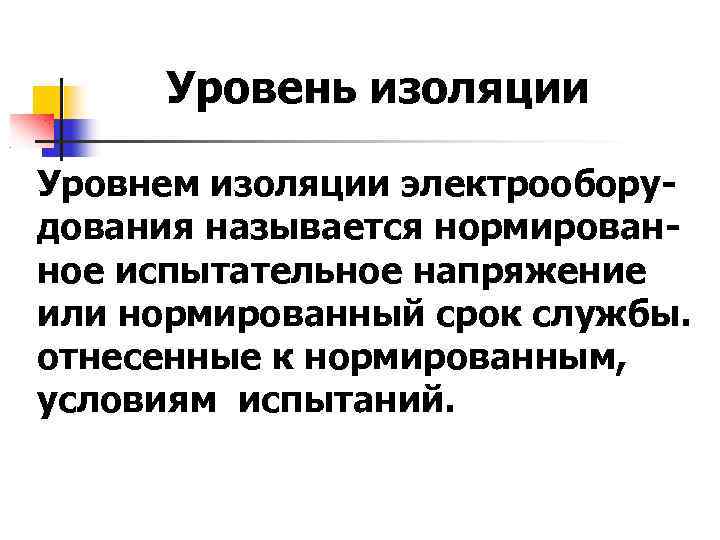 Уровень изоляции

Уровнем изоляции электрооборудования называется нормированное испытательное напряжение или нормированный срок службы. отнесенные к нормированным, условиям испытаний.